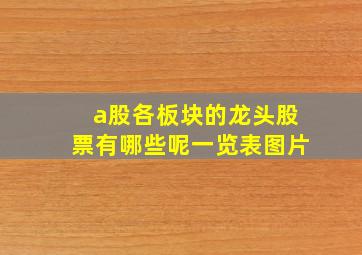 a股各板块的龙头股票有哪些呢一览表图片